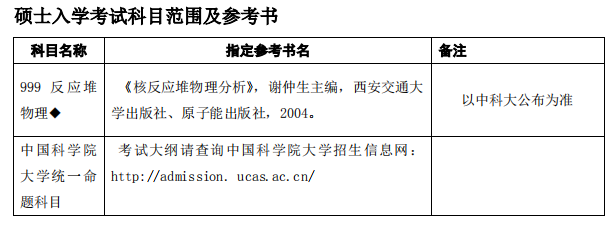 硕士入学考试科目范围及参考书

| 科目名称 | 指定参考书名 | 备注 |
|---|---|---|
| 999 反应堆物理◆ | 《核反应堆物理分析》，谢仲生主编，西安交通大学出版社、原子能出版社，2004。 | 以中科大公布为准 |
| 中国科学院大学统一命题科目 | 考试大纲请查询中国科学院大学招生信息网：http://admission. ucas.ac.cn/ | |